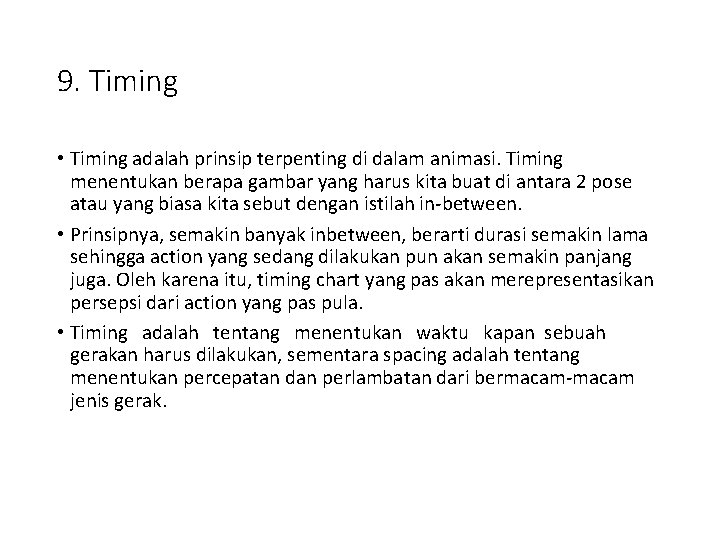 9. Timing

• Timing adalah prinsip terpenting di dalam animasi. Timing menentukan berapa gambar yang harus kita buat di antara 2 pose atau yang biasa kita sebut dengan istilah in-between.

• Prinsipnya, semakin banyak inbetween, berarti durasi semakin lama sehingga action yang sedang dilakukan pun akan semakin panjang juga. Oleh karena itu, timing chart yang pas akan merepresentasikan persepsi dari action yang pas pula.

• Timing adalah tentang menentukan waktu kapan sebuah gerakan harus dilakukan, sementara spacing adalah tentang menentukan percepatan dan perlambatan dari bermacam-macam jenis gerak.